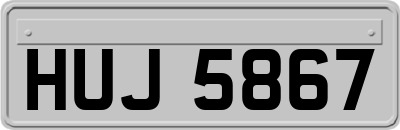 HUJ 5867